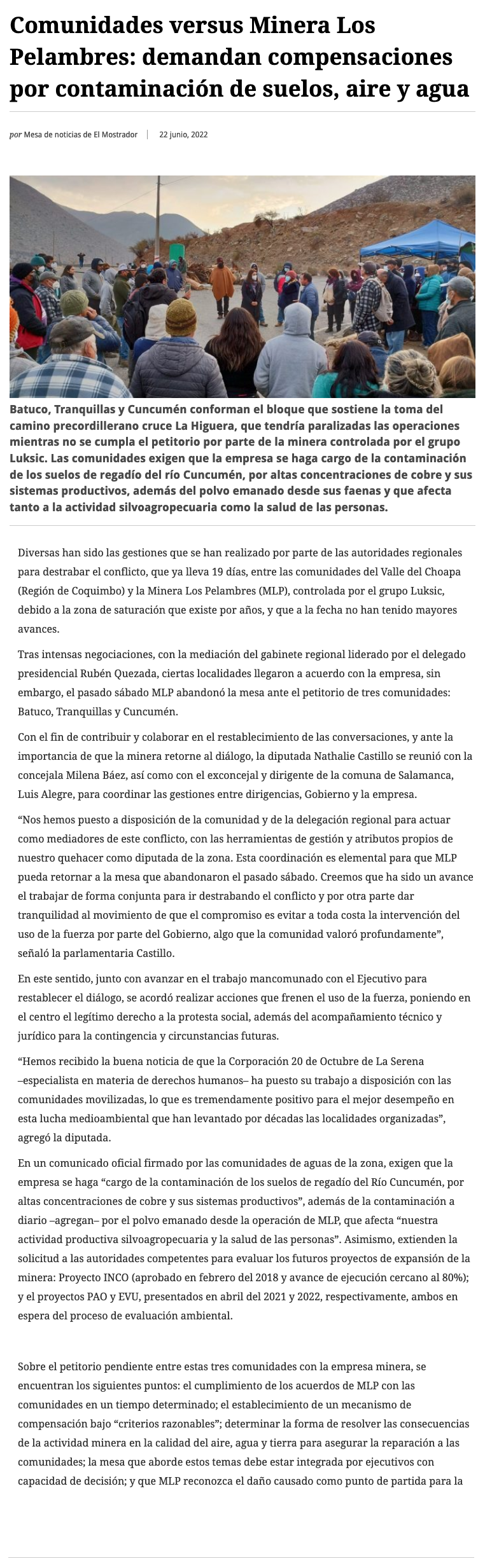 Comunidades versus Minera Los Pelambres: demandan compensaciones por contaminación de suelos, aire y agua

por Mesa de noticias de El Mostrador | 22 junio, 2022

Batuco, Tranquillas y Cuncumén conforman el bloque que sostiene la toma del camino precordillerano cruce La Higuera, que tendría paralizadas las operaciones mientras no se cumpla el petitorio por parte de la minera controlada por el grupo Luksic. Las comunidades exigen que la empresa se haga cargo de la contaminación de los suelos de regadío del río Cuncumén, por altas concentraciones de cobre y sus sistemas productivos, además del polvo emanado desde sus faenas y que afecta tanto a la actividad silvoagropecuaria como la salud de las personas.

Diversas han sido las gestiones que se han realizado por parte de las autoridades regionales para destrabar el conflicto, que ya lleva 19 días, entre las comunidades del Valle del Choapa (Región de Coquimbo) y la Minera Los Pelambres (MLP), controlada por el grupo Luksic, debido a la zona de saturación que existe por años, y que a la fecha no han tenido mayores avances.

Tras intensas negociaciones, con la mediación del gabinete regional liderado por el delegado presidencial Rubén Quezada, ciertas localidades llegaron a acuerdo con la empresa, sin embargo, el pasado sábado MLP abandonó la mesa ante el petitorio de tres comunidades: Batuco, Tranquillas y Cuncumén.

Con el fin de contribuir y colaborar en el restablecimiento de las conversaciones, y ante la importancia de que la minera retorne al diálogo, la diputada Nathalie Castillo se reunió con la concejala Milena Báez, así como con el exconcejal y dirigente de la comuna de Salamanca, Luis Alegre, para coordinar las gestiones entre dirigencias, Gobierno y la empresa.

“Nos hemos puesto a disposición de la comunidad y de la delegación regional para actuar como mediadores de este conflicto, con las herramientas de gestión y atributos propios de nuestro quehacer como diputada de la zona. Esta coordinación es elemental para que MLP pueda retornar a la mesa que abandonaron el pasado sábado. Creemos que ha sido un avance el trabajar de forma conjunta para ir destrabando el conflicto y por otra parte dar tranquilidad al movimiento de que el compromiso es evitar a toda costa la intervención del uso de la fuerza por parte del Gobierno, algo que la comunidad valoró profundamente”, señaló la parlamentaria Castillo.

En este sentido, junto con avanzar en el trabajo mancomunado con el Ejecutivo para restablecer el diálogo, se acordó realizar acciones que frenen el uso de la fuerza, poniendo en el centro el legítimo derecho a la protesta social, además del acompañamiento técnico y jurídico para la contingencia y circunstancias futuras.

“Hemos recibido la buena noticia de que la Corporación 20 de Octubre de La Serena –especialista en materia de derechos humanos– ha puesto su trabajo a disposición con las comunidades movilizadas, lo que es tremendamente positivo para el mejor desempeño en esta lucha medioambiental que han levantado por décadas las localidades organizadas”, agregó la diputada.

En un comunicado oficial firmado por las comunidades de aguas de la zona, exigen que la empresa se haga “cargo de la contaminación de los suelos de regadío del Río Cuncumén, por altas concentraciones de cobre y sus sistemas productivos”, además de la contaminación a diario –agregan– por el polvo emanado desde la operación de MLP, que afecta “nuestra actividad productiva silvoagropecuaria y la salud de las personas”. Asimismo, extienden la solicitud a las autoridades competentes para evaluar los futuros proyectos de expansión de la minera: Proyecto INCO (aprobado en febrero del 2018 y avance de ejecución cercano al 80%); y el proyectos PAO y EVU, presentados en abril del 2021 y 2022, respectivamente, ambos en espera del proceso de evaluación ambiental.

Sobre el petitorio pendiente entre estas tres comunidades con la empresa minera, se encuentran los siguientes puntos: el cumplimiento de los acuerdos de MLP con las comunidades en un tiempo determinado; el establecimiento de un mecanismo de compensación bajo “criterios razonables”; determinar la forma de resolver las consecuencias de la actividad minera en la calidad del aire, agua y tierra para asegurar la reparación a las comunidades; la mesa que aborde estos temas debe estar integrada por ejecutivos con capacidad de decisión; y que MLP reconozca el daño causado como punto de partida para la